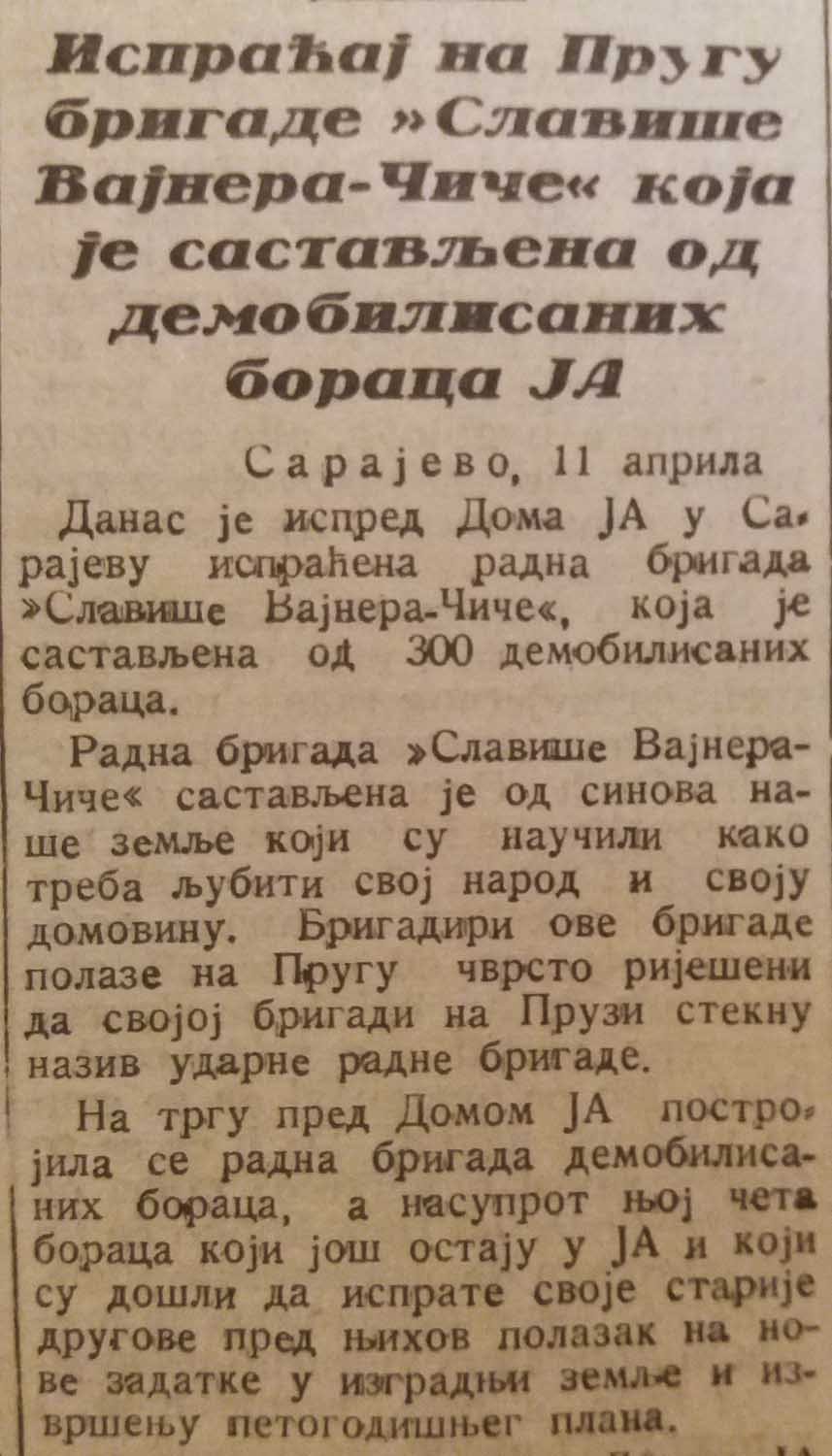 Испраћај на Пругу бригаде »Славише Вајнера-Чиче« која је састављена од демобилисаних бораца ЈА

Сарајево, 11 априла

Данас је испред Дома ЈА у Сарајеву испраћена радна бригада »Славише Вајнера-Чиче«, која је састављена од 300 демобилисаних бораца.

Радна бригада »Славише Вајнера-Чиче« састављена је од синова наше земље који су научили како треба љубити свој народ и своју домовину. Бригадири ове бригаде полазе на Пругу чврсто ријешени да својој бригади на Прузи стекну назив ударне радне бригаде.

На тргу пред Домом ЈА постројила се радна бригада демобилисаних бораца, а насупрот њој чета бораца који још остају у ЈА и који су дошли да испрате своје старије другове пред њихов полазак на нове задатке у изградњи земље и извршењу петогодишњег плана.